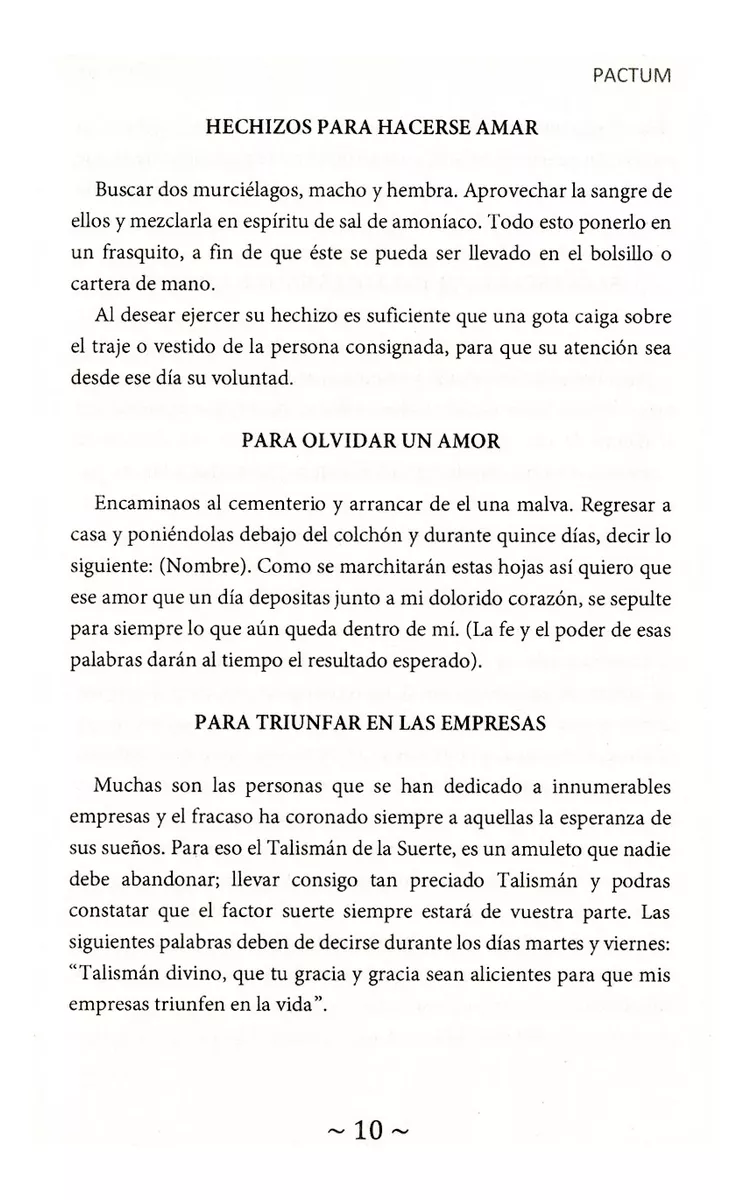 PACTUM

HECHIZOS PARA HACERSE AMAR

Buscar dos murciélagos, macho y hembra. Aprovechar la sangre de ellos y mezclarla en espíritu de sal de amoníaco. Todo esto ponerlo en un frasquito, a fin de que éste se pueda ser llevado en el bolsillo o cartera de mano.

Al desear ejercer su hechizo es suficiente que una gota caiga sobre el traje o vestido de la persona consignada, para que su atención sea desde ese día su voluntad.

PARA OLVIDAR UN AMOR

Encaminaos al cementerio y arrancar de el una malva. Regresar a casa y poniéndolas debajo del colchón y durante quince días, decir lo siguiente: (Nombre). Como se marchitarán estas hojas así quiero que ese amor que un día depositas junto a mi dolorido corazón, se sepulte para siempre lo que aún queda dentro de mí. (La fe y el poder de esas palabras darán al tiempo el resultado esperado).

PARA TRIUNFAR EN LAS EMPRESAS

Muchas son las personas que se han dedicado a innumerables empresas y el fracaso ha coronado siempre a aquellas la esperanza de sus sueños. Para eso el Talismán de la Suerte, es un amuleto que nadie debe abandonar; llevar consigo tan preciado Talismán y podras constatar que el factor suerte siempre estará de vuestra parte. Las siguientes palabras deben de decirse durante los días martes y viernes: "Talismán divino, que tu gracia y gracia sean alicientes para que mis empresas triunfen en la vida".

~ 10 ~